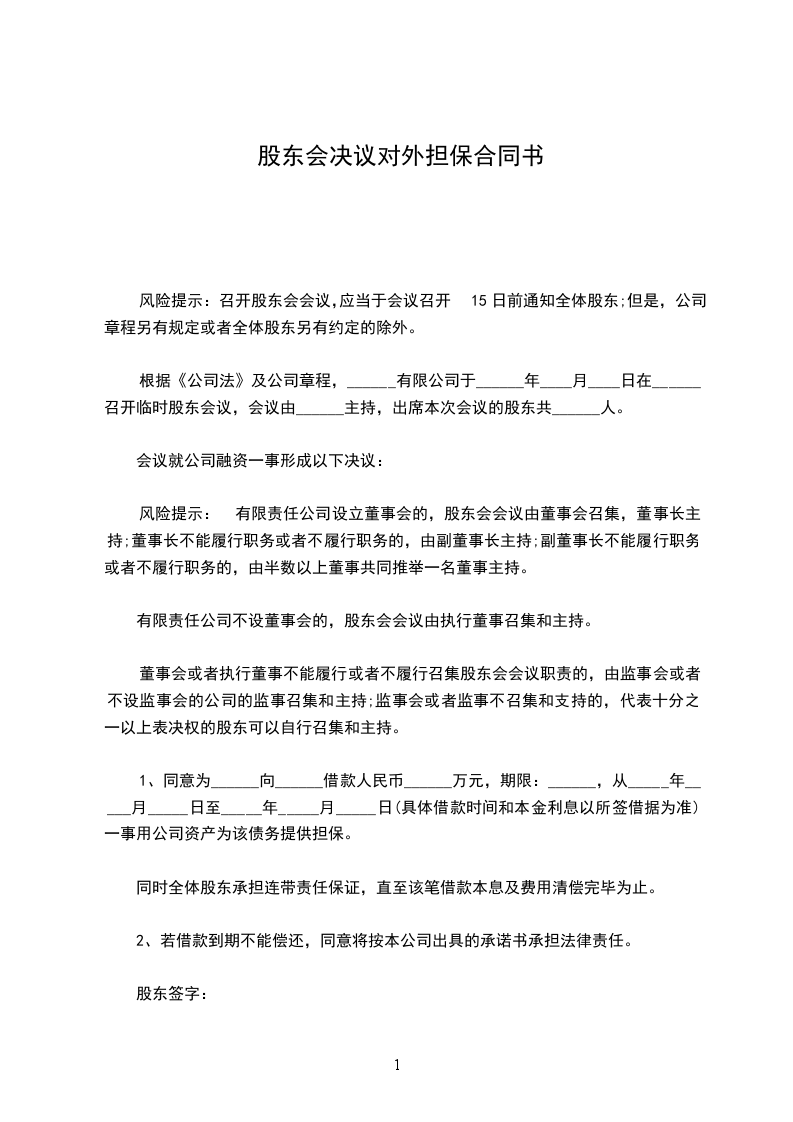 股东会决议对外担保合同书

风险提示：召开股东会会议，应当于会议召开 15 日前通知全体股东；但是，公司章程另有规定或者全体股东另有约定的除外。

根据《公司法》及公司章程，______有限公司于______年____月____日在______召开临时股东会议，会议由______主持，出席本次会议的股东共______人。

会议就公司融资一事形成以下决议：

风险提示： 有限责任公司设立董事会的，股东会会议由董事会召集，董事长主持；董事长不能履行职务或者不履行职务的，由副董事长主持；副董事长不能履行职务或者不履行职务的，由半数以上董事共同推举一名董事主持。

有限责任公司不设董事会的，股东会会议由执行董事召集和主持。

董事会或者执行董事不能履行或者不履行召集股东会会议职责的，由监事会或者不设监事会的公司的监事召集和主持；监事会或者监事不召集和支持的，代表十分之一以上表决权的股东可以自行召集和主持。

1、同意为______向______借款人民币______万元，期限：______，从_____年_____月_____日至_____年_____月_____日（具体借款时间和本金利息以所签借据为准）一事用公司资产为该债务提供担保。

同时全体股东承担连带责任保证，直至该笔借款本息及费用清偿完毕为止。

2、若借款到期不能偿还，同意将按本公司出具的承诺书承担法律责任。

股东签字：

1